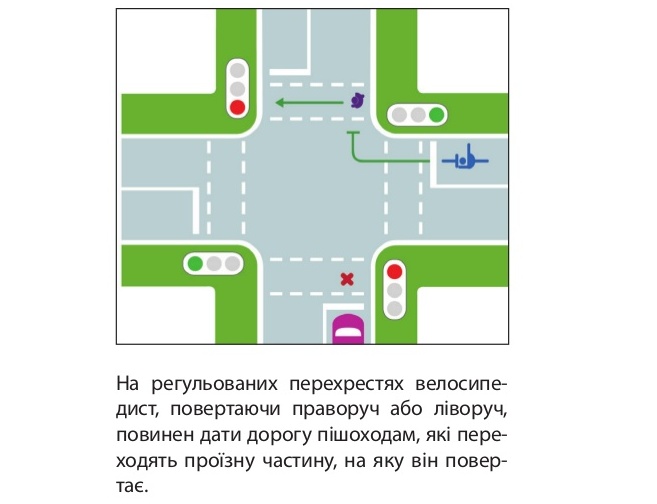 На регульованих перехрестях велосипедист, повертаючи праворуч або ліворуч, повинен дати дорогу пішоходам, які переходять проїзну частину, на яку він повертає.